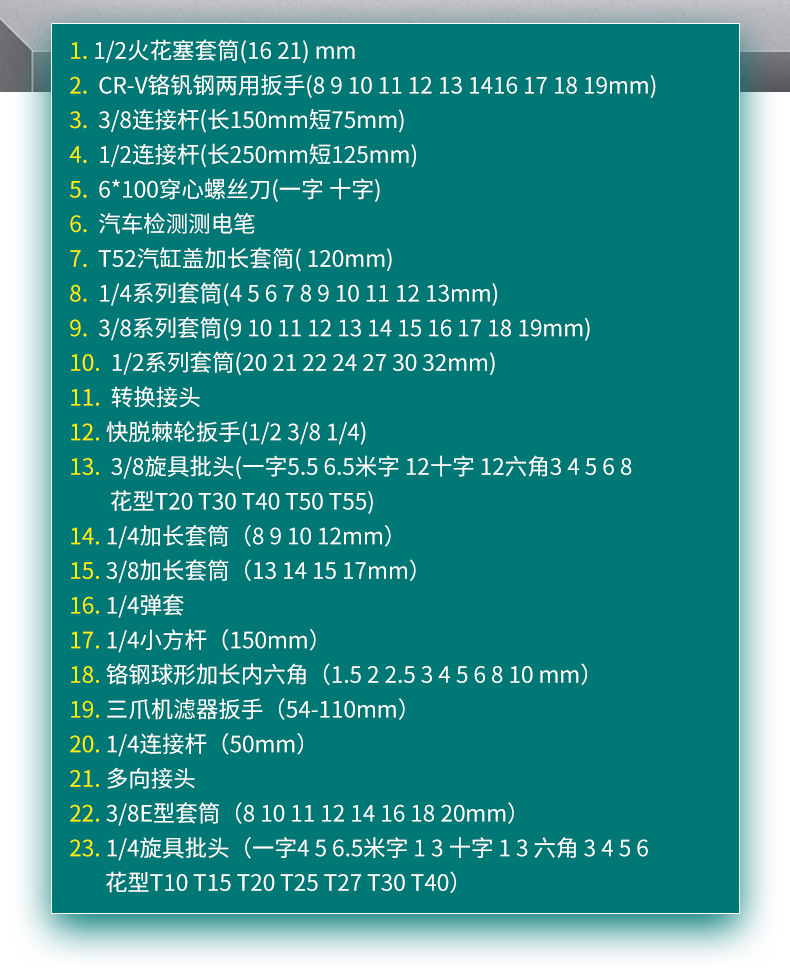 1. 1/2火花塞套筒(16 21) mm
2. CR-V铬钒钢两用扳手(8 9 10 11 12 13 1416 17 18 19mm)
3. 3/8连接杆(长150mm短75mm)
4. 1/2连接杆(长250mm短125mm)
5. 6*100穿心螺丝刀(一字 十字)
6. 汽车检测测电笔
7. T52汽缸盖加长套筒( 120mm)
8. 1/4系列套筒(4 5 6 7 8 9 10 11 12 13mm)
9. 3/8系列套筒(9 10 11 12 13 14 15 16 17 18 19mm)
10. 1/2系列套筒(20 21 22 24 27 30 32mm)
11. 转换接头
12. 快脱棘轮扳手(1/2 3/8 1/4)
13. 3/8旋具批头(一字5.5 6.5米字 12十字 12六角3 4 5 6 8 花型T20 T30 T40 T50 T55)
14. 1/4加长套筒（8 9 10 12mm）
15. 3/8加长套筒（13 14 15 17mm）
16. 1/4弹套
17. 1/4小方杆（150mm）
18. 铬钢球形加长内六角（1.5 2 2.5 3 4 5 6 8 10 mm）
19. 三爪机滤器扳手（54-110mm）
20. 1/4连接杆（50mm）
21. 多向接头
22. 3/8E型套筒（8 10 11 12 14 16 18 20mm）
23. 1/4旋具批头（一字4 5 6.5米字 1 3 十字 1 3 六角 3 4 5 6 花型T10 T15 T20 T25 T27 T30 T40）